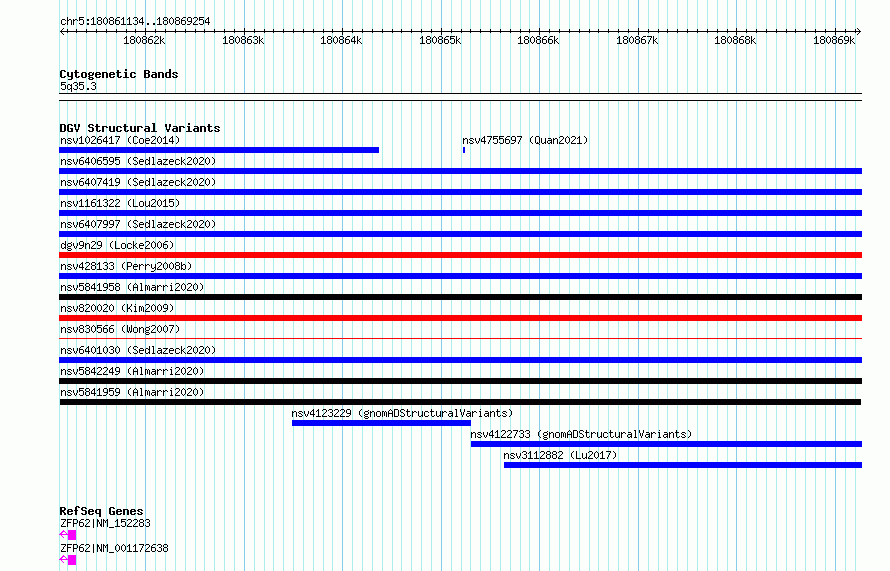 chr5:180861134..180869254

180862k 180863k 180864k 180865k 180866k 180867k 180868k 180869k

Cytogenetic Bands
5q35.3

DGV Structural Variants
nsv1026417 (Coe2014)
nsv4755697 (Quan2021)
nsv6406595 (Sedlazeck2020)
nsv6407419 (Sedlazeck2020)
nsv1161322 (Lou2015)
nsv6407997 (Sedlazeck2020)
dgv9n29 (Locke2006)
nsv428133 (Perry2008b)
nsv5841958 (Almarri2020)
nsv820020 (Kim2009)
nsv830566 (Wong2007)
nsv6401030 (Sedlazeck2020)
nsv5842249 (Almarri2020)
nsv5841959 (Almarri2020)
nsv4123229 (gnomADStructuralVariants)
nsv4122733 (gnomADStructuralVariants)
nsv3112882 (Lu2017)

RefSeq Genes
ZFP62|NM_152283
ZFP62|NM_001172638